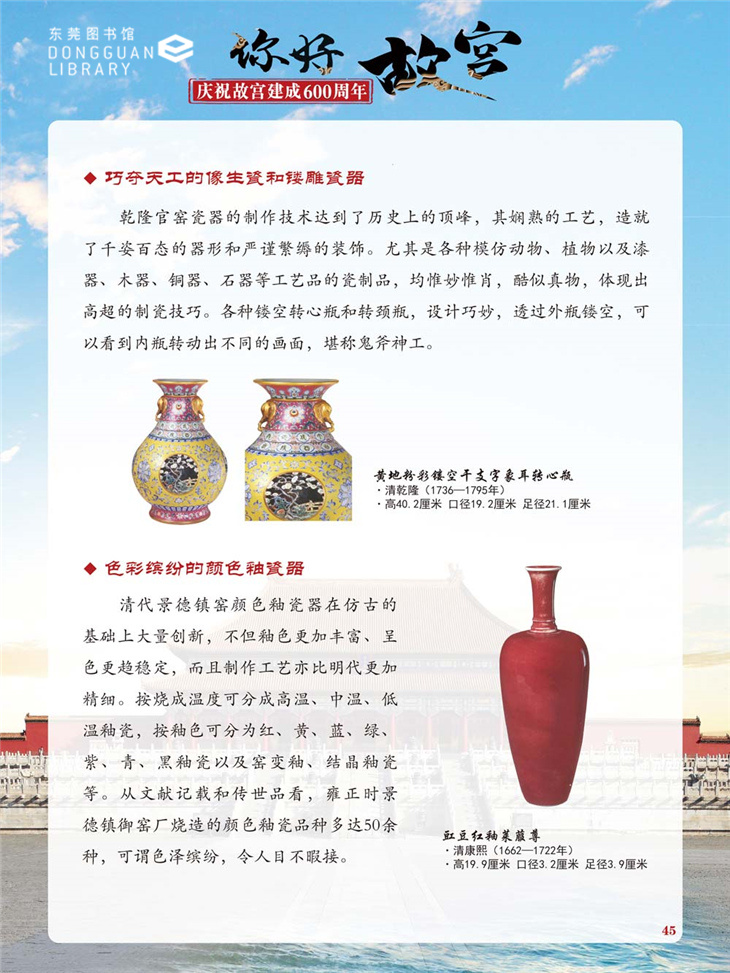 东莞图书馆
DONGGUAN
LIBRARY

你好 故宫

庆祝故宫建成600周年

◆ 巧夺天工的像生瓷和镂雕瓷器

乾隆官窑瓷器的制作技术达到了历史上的顶峰，其娴熟的工艺，造就了千姿百态的器形和严谨繁缛的装饰。尤其是各种模仿动物、植物以及漆器、木器、铜器、石器等工艺品的瓷制品，均惟妙惟肖，酷似真物，体现出高超的制瓷技巧。各种镂空转心瓶和转颈瓶，设计巧妙，透过外瓶镂空，可以看到内瓶转动出不同的画面，堪称鬼斧神工。

黄地粉彩镂空干支字象耳转心瓶
・清乾隆（1736—1795年）
・高40.2厘米 口径19.2厘米 足径21.1厘米

◆ 色彩缤纷的颜色釉瓷器

清代景德镇窑颜色釉瓷器在仿古的基础上大量创新，不但釉色更加丰富、呈色更趋稳定，而且制作工艺亦比明代更加精细。按烧成温度可分成高温、中温、低温釉瓷，按釉色可分为红、黄、蓝、绿、紫、青、黑釉瓷以及窑变釉、结晶釉瓷等。从文献记载和传世品看，雍正时景德镇御窑厂烧造的颜色釉瓷品种多达50余种，可谓色泽缤纷，令人目不暇接。

豇豆红釉莱菔尊
・清康熙（1662—1722年）
・高19.9厘米 口径3.2厘米 足径3.9厘米

45